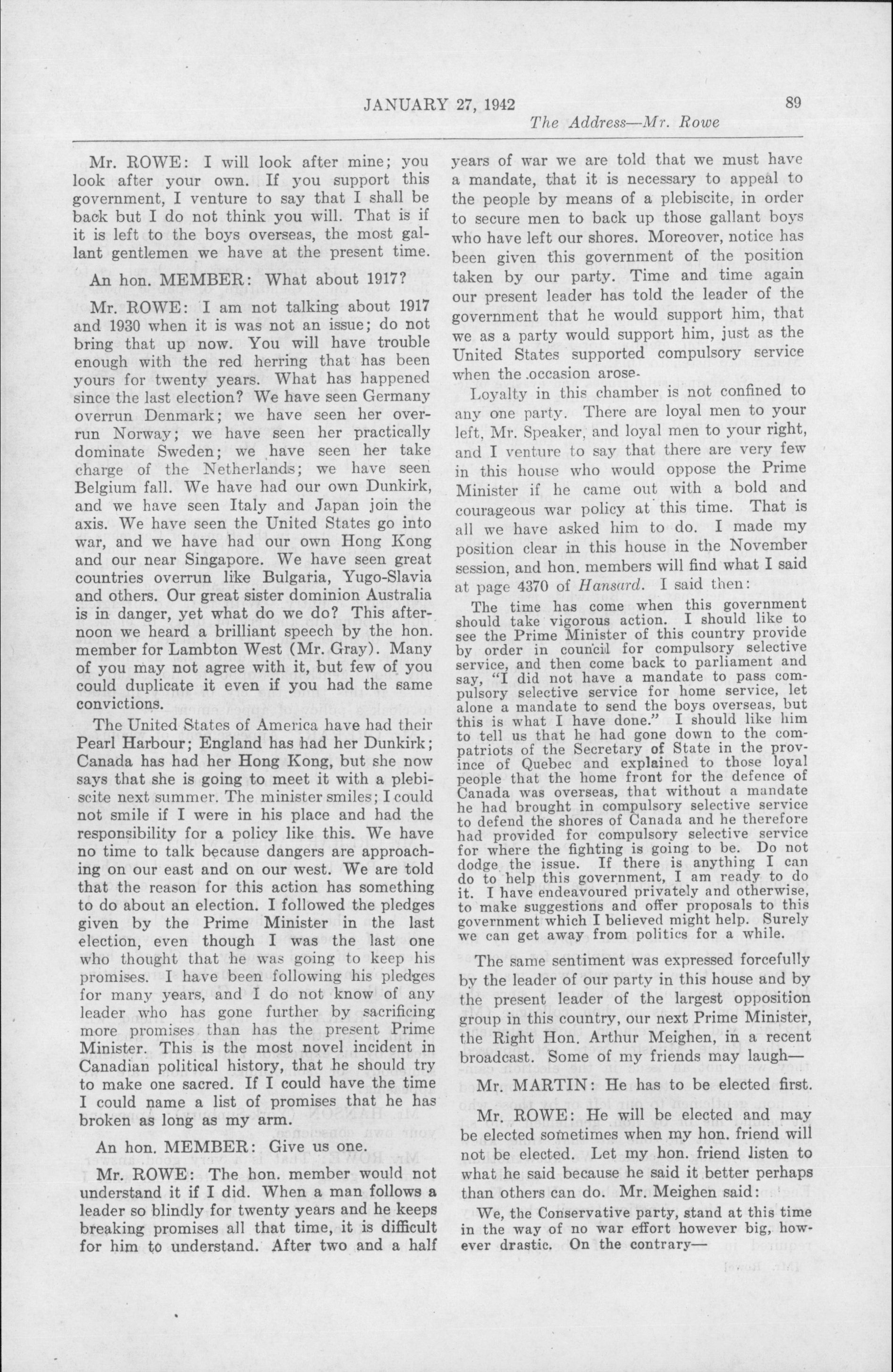 JANUARY 27, 1942

89

The Address—Mr. Rowe

Mr. ROWE: I will look after mine; you look after your own. If you support this government, I venture to say that I shall be back but I do not think you will. That is if it is left to the boys overseas, the most gallant gentlemen we have at the present time.

An hon. MEMBER: What about 1917?

Mr. ROWE: I am not talking about 1917 and 1930 when it is was not an issue; do not bring that up now. You will have trouble enough with the red herring that has been yours for twenty years. What has happened since the last election? We have seen Germany overrun Denmark; we have seen her overrun Norway; we have seen her practically dominate Sweden; we have seen her take charge of the Netherlands; we have seen Belgium fall. We have had our own Dunkirk, and we have seen Italy and Japan join the axis. We have seen the United States go into war, and we have had our own Hong Kong and our near Singapore. We have seen great countries overrun like Bulgaria, Yugo-Slavia and others. Our great sister dominion Australia is in danger, yet what do we do? This afternoon we heard a brilliant speech by the hon. member for Lambton West (Mr. Gray). Many of you may not agree with it, but few of you could duplicate it even if you had the same convictions.

The United States of America have had their Pearl Harbour; England has had her Dunkirk; Canada has had her Hong Kong, but she now says that she is going to meet it with a plebiscite next summer. The minister smiles; I could not smile if I were in his place and had the responsibility for a policy like this. We have no time to talk because dangers are approaching on our east and on our west. We are told that the reason for this action has something to do about an election. I followed the pledges given by the Prime Minister in the last election, even though I was the last one who thought that he was going to keep his promises. I have been following his pledges for many years, and I do not know of any leader who has gone further by sacrificing more promises than has the present Prime Minister. This is the most novel incident in Canadian political history, that he should try to make one sacred. If I could have the time I could name a list of promises that he has broken as long as my arm.

An hon. MEMBER: Give us one.

Mr. ROWE: The hon. member would not understand it if I did. When a man follows a leader so blindly for twenty years and he keeps breaking promises all that time, it is difficult for him to understand. After two and a half years of war we are told that we must have a mandate, that it is necessary to appeal to the people by means of a plebiscite, in order to secure men to back up those gallant boys who have left our shores. Moreover, notice has been given this government of the position taken by our party. Time and time again our present leader has told the leader of the government that he would support him, that we as a party would support him, just as the United States supported compulsory service when the occasion arose.

Loyalty in this chamber is not confined to any one party. There are loyal men to your left, Mr. Speaker, and loyal men to your right, and I venture to say that there are very few in this house who would oppose the Prime Minister if he came out with a bold and courageous war policy at this time. That is all we have asked him to do. I made my position clear in this house in the November session, and hon. members will find what I said at page 4370 of Hansard. I said then:

The time has come when this government should take vigorous action. I should like to see the Prime Minister of this country provide by order in council for compulsory selective service, and then come back to parliament and say, "I did not have a mandate to pass compulsory selective service for home service, let alone a mandate to send the boys overseas, but this is what I have done." I should like him to tell us that he had gone down to the compatriots of the Secretary of State in the province of Quebec and explained to those loyal people that the home front for the defence of Canada was overseas, that without a mandate he had brought in compulsory selective service to defend the shores of Canada and he therefore had provided for compulsory selective service for where the fighting is going to be. Do not dodge the issue. If there is anything I can do to help this government, I am ready to do it. I have endeavoured privately and otherwise, to make suggestions and offer proposals to this government which I believed might help. Surely we can get away from politics for a while.

The same sentiment was expressed forcefully by the leader of our party in this house and by the present leader of the largest opposition group in this country, our next Prime Minister, the Right Hon. Arthur Meighen, in a recent broadcast. Some of my friends may laugh—

Mr. MARTIN: He has to be elected first.

Mr. ROWE: He will be elected and may be elected sometimes when my hon. friend will not be elected. Let my hon. friend listen to what he said because he said it better perhaps than others can do. Mr. Meighen said:

We, the Conservative party, stand at this time in the way of no war effort however big, however drastic. On the contrary—